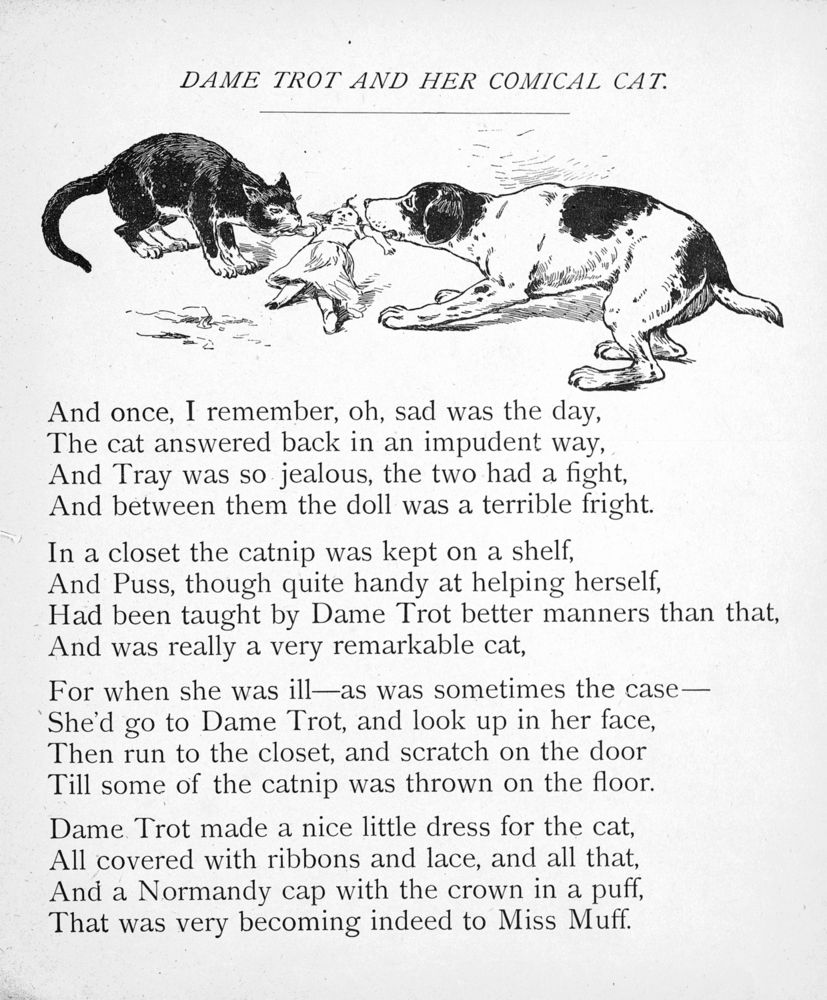 DAME TROT AND HER COMICAL CAT.

And once, I remember, oh, sad was the day,
The cat answered back in an impudent way,
And Tray was so jealous, the two had a fight,
And between them the doll was a terrible fright.

In a closet the catnip was kept on a shelf,
And Puss, though quite handy at helping herself,
Had been taught by Dame Trot better manners than that,
And was really a very remarkable cat,

For when she was ill—as was sometimes the case—
She'd go to Dame Trot, and look up in her face,
Then run to the closet, and scratch on the door
Till some of the catnip was thrown on the floor.

Dame Trot made a nice little dress for the cat,
All covered with ribbons and lace, and all that,
And a Normandy cap with the crown in a puff,
That was very becoming indeed to Miss Muff.